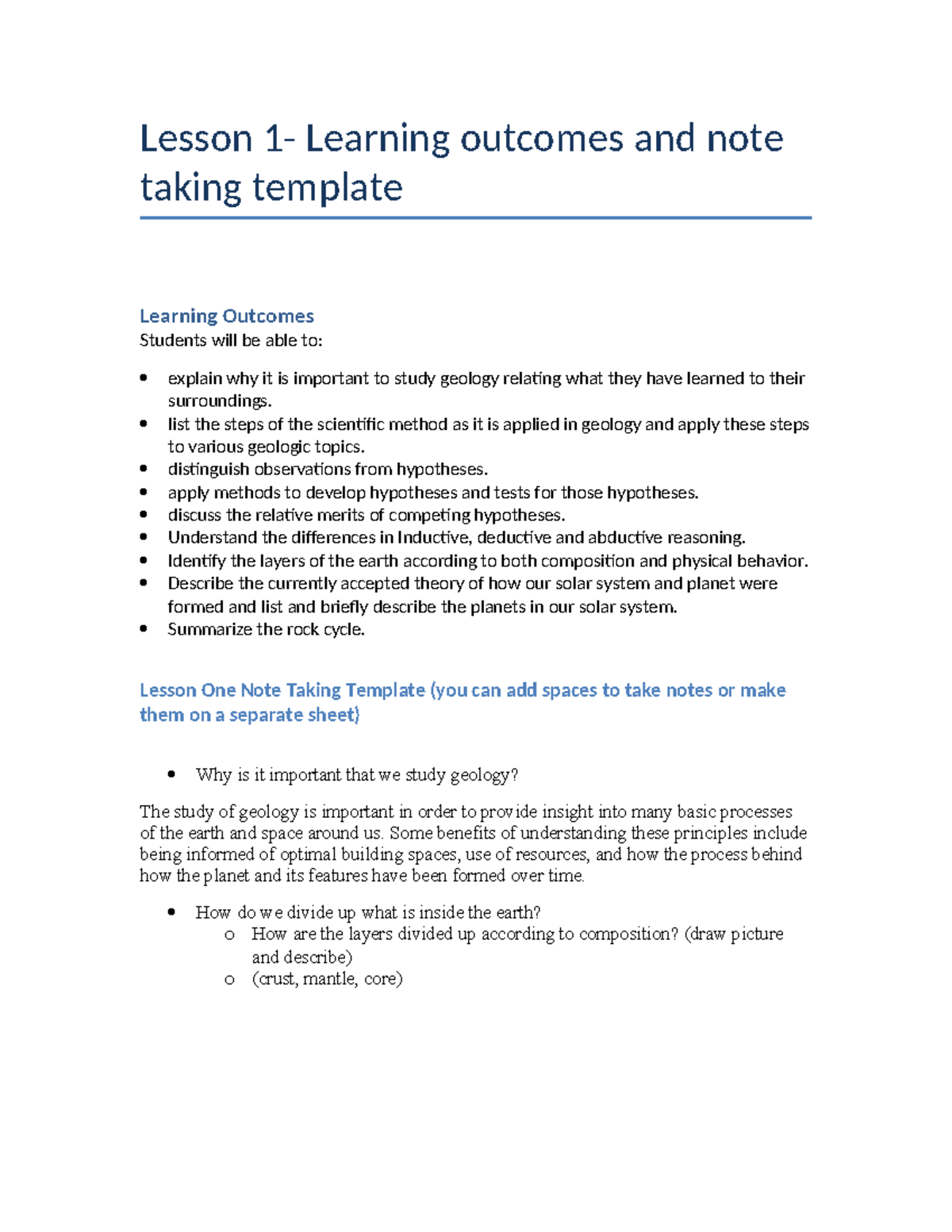 Lesson 1- Learning outcomes and note taking template

Learning Outcomes
Students will be able to:

• explain why it is important to study geology relating what they have learned to their surroundings.
• list the steps of the scientific method as it is applied in geology and apply these steps to various geologic topics.
• distinguish observations from hypotheses.
• apply methods to develop hypotheses and tests for those hypotheses.
• discuss the relative merits of competing hypotheses.
• Understand the differences in Inductive, deductive and abductive reasoning.
• Identify the layers of the earth according to both composition and physical behavior.
• Describe the currently accepted theory of how our solar system and planet were formed and list and briefly describe the planets in our solar system.
• Summarize the rock cycle.

Lesson One Note Taking Template (you can add spaces to take notes or make them on a separate sheet)

• Why is it important that we study geology?

The study of geology is important in order to provide insight into many basic processes of the earth and space around us. Some benefits of understanding these principles include being informed of optimal building spaces, use of resources, and how the process behind how the planet and its features have been formed over time.

• How do we divide up what is inside the earth?
o How are the layers divided up according to composition? (draw picture and describe)
o (crust, mantle, core)